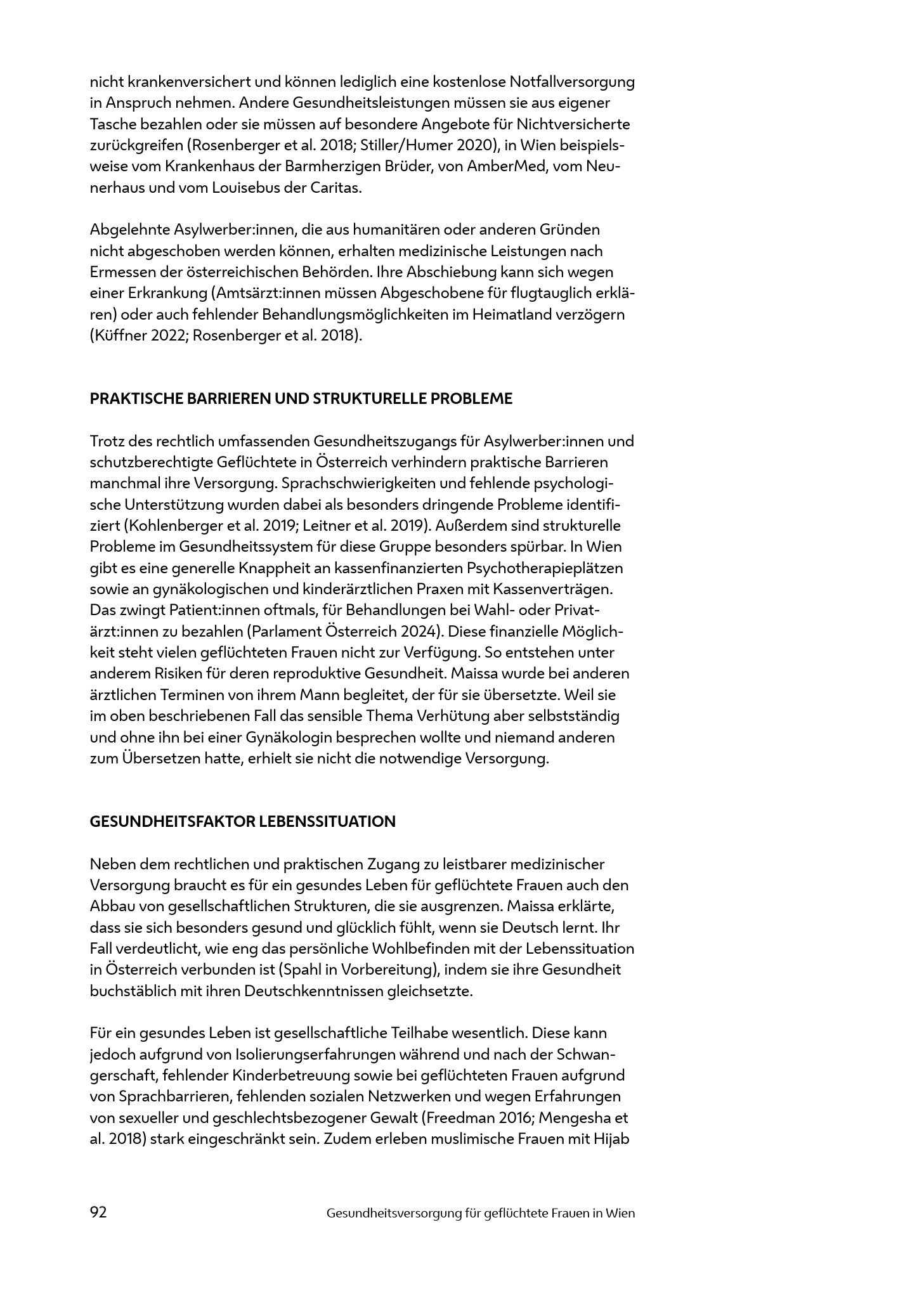 nicht krankenversichert und können lediglich eine kostenlose Notfallversorgung in Anspruch nehmen. Andere Gesundheitsleistungen müssen sie aus eigener Tasche bezahlen oder sie müssen auf besondere Angebote für Nichtversicherte zurückgreifen (Rosenberger et al. 2018; Stiller/Humer 2020), in Wien beispielsweise vom Krankenhaus der Barmherzigen Brüder, von AmberMed, vom Neunerhaus und vom Louisebus der Caritas.

Abgelehnte Asylwerber:innen, die aus humanitären oder anderen Gründen nicht abgeschoben werden können, erhalten medizinische Leistungen nach Ermessen der österreichischen Behörden. Ihre Abschiebung kann sich wegen einer Erkrankung (Amtsärzt:innen müssen Abgeschobene für flugtauglich erklären) oder auch fehlender Behandlungsmöglichkeiten im Heimatland verzögern (Küffner 2022; Rosenberger et al. 2018).

PRAKTISCHE BARRIEREN UND STRUKTURELLE PROBLEME

Trotz des rechtlich umfassenden Gesundheitszugangs für Asylwerber:innen und schutzberechtigte Geflüchtete in Österreich verhindern praktische Barrieren manchmal ihre Versorgung. Sprachschwierigkeiten und fehlende psychologische Unterstützung wurden dabei als besonders dringende Probleme identifiziert (Kohlenberger et al. 2019; Leitner et al. 2019). Außerdem sind strukturelle Probleme im Gesundheitssystem für diese Gruppe besonders spürbar. In Wien gibt es eine generelle Knappheit an kassenfinanzierten Psychotherapieplätzen sowie an gynäkologischen und kinderärztlichen Praxen mit Kassenverträgen. Das zwingt Patient:innen oftmals, für Behandlungen bei Wahl- oder Privatärzt:innen zu bezahlen (Parlament Österreich 2024). Diese finanzielle Möglichkeit steht vielen geflüchteten Frauen nicht zur Verfügung. So entstehen unter anderem Risiken für deren reproduktive Gesundheit. Maissa wurde bei anderen ärztlichen Terminen von ihrem Mann begleitet, der für sie übersetzte. Weil sie im oben beschriebenen Fall das sensible Thema Verhütung aber selbstständig und ohne ihn bei einer Gynäkologin besprechen wollte und niemand anderen zum Übersetzen hatte, erhielt sie nicht die notwendige Versorgung.

GESUNDHEITSFAKTOR LEBENSSITUATION

Neben dem rechtlichen und praktischen Zugang zu leistbarer medizinischer Versorgung braucht es für ein gesundes Leben für geflüchtete Frauen auch den Abbau von gesellschaftlichen Strukturen, die sie ausgrenzen. Maissa erklärte, dass sie sich besonders gesund und glücklich fühlt, wenn sie Deutsch lernt. Ihr Fall verdeutlicht, wie eng das persönliche Wohlbefinden mit der Lebenssituation in Österreich verbunden ist (Spahl in Vorbereitung), indem sie ihre Gesundheit buchstäblich mit ihren Deutschkenntnissen gleichsetzte.

Für ein gesundes Leben ist gesellschaftliche Teilhabe wesentlich. Diese kann jedoch aufgrund von Isolierungserfahrungen während und nach der Schwangerschaft, fehlender Kinderbetreuung sowie bei geflüchteten Frauen aufgrund von Sprachbarrieren, fehlenden sozialen Netzwerken und wegen Erfahrungen von sexueller und geschlechtsbezogener Gewalt (Freedman 2016; Mengesha et al. 2018) stark eingeschränkt sein. Zudem erleben muslimische Frauen mit Hijab

92 Gesundheitsversorgung für geflüchtete Frauen in Wien